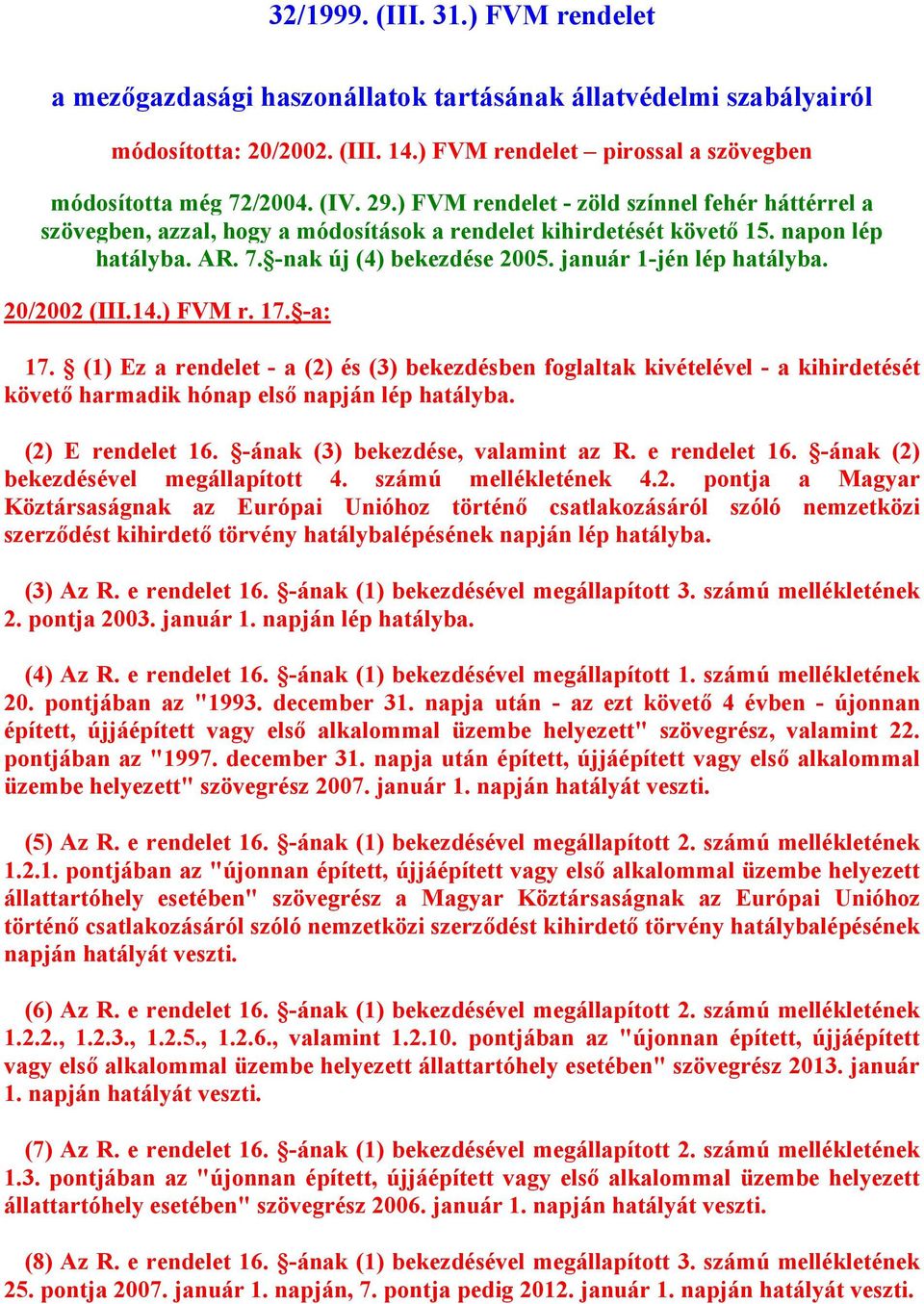 32/1999. (III. 31.) FVM rendelet

a mezőgazdasági haszonállatok tartásának állatvédelmi szabályairól

módosította: 20/2002. (III. 14.) FVM rendelet – pirossal a szövegben

módosította még 72/2004. (IV. 29.) FVM rendelet - zöld színnel fehér háttérrel a szövegben, azzal, hogy a módosítások a rendelet kihirdetését követő 15. napon lép hatályba. AR. 7.§-nak új (4) bekezdése 2005. január 1-jén lép hatályba.

20/2002 (III.14.) FVM r. 17.§-a:

17. § (1) Ez a rendelet - a (2) és (3) bekezdésben foglaltak kivételével - a kihirdetését követő harmadik hónap első napján lép hatályba.

(2) E rendelet 16. §-ának (3) bekezdése, valamint az R. e rendelet 16. §-ának (2) bekezdésével megállapított 4. számú mellékletének 4.2. pontja a Magyar Köztársaságnak az Európai Unióhoz történő csatlakozásáról szóló nemzetközi szerződést kihirdető törvény hatálybalépésének napján lép hatályba.

(3) Az R. e rendelet 16. §-ának (1) bekezdésével megállapított 3. számú mellékletének 2. pontja 2003. január 1. napján lép hatályba.

(4) Az R. e rendelet 16. §-ának (1) bekezdésével megállapított 1. számú mellékletének 20. pontjában az "1993. december 31. napja után - az ezt követő 4 évben - újonnan épített, újjáépített vagy első alkalommal üzembe helyezett" szövegrész, valamint 22. pontjában az "1997. december 31. napja után épített, újjáépített vagy első alkalommal üzembe helyezett" szövegrész 2007. január 1. napján hatályát veszti.

(5) Az R. e rendelet 16. §-ának (1) bekezdésével megállapított 2. számú mellékletének 1.2.1. pontjában az "újonnan épített, újjáépített vagy első alkalommal üzembe helyezett állattartóhely esetében" szövegrész a Magyar Köztársaságnak az Európai Unióhoz történő csatlakozásáról szóló nemzetközi szerződést kihirdető törvény hatálybalépésének napján hatályát veszti.

(6) Az R. e rendelet 16. §-ának (1) bekezdésével megállapított 2. számú mellékletének 1.2.2., 1.2.3., 1.2.5., 1.2.6., valamint 1.2.10. pontjában az "újonnan épített, újjáépített vagy első alkalommal üzembe helyezett állattartóhely esetében" szövegrész 2013. január 1. napján hatályát veszti.

(7) Az R. e rendelet 16. §-ának (1) bekezdésével megállapított 2. számú mellékletének 1.3. pontjában az "újonnan épített, újjáépített vagy első alkalommal üzembe helyezett állattartóhely esetében" szövegrész 2006. január 1. napján hatályát veszti.

(8) Az R. e rendelet 16. §-ának (1) bekezdésével megállapított 3. számú mellékletének 25. pontja 2007. január 1. napján, 7. pontja pedig 2012. január 1. napján hatályát veszti.